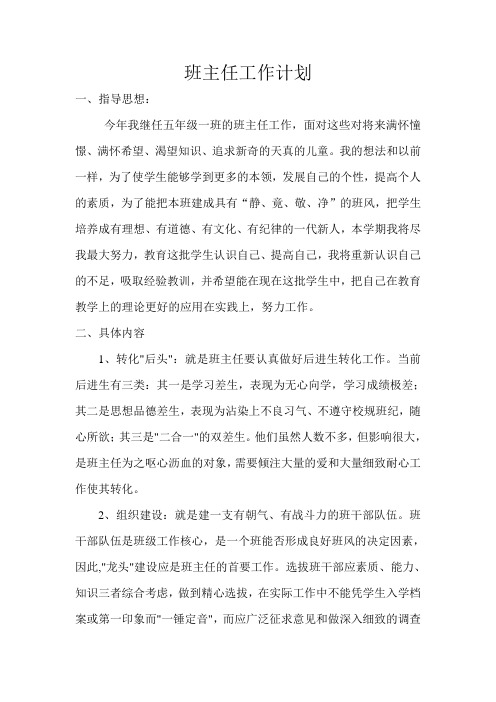 班主任工作计划

一、指导思想：

今年我继任五年级一班的班主任工作，面对这些对将来满怀憧憬、满怀希望、渴望知识、追求新奇的天真的儿童。我的想法和以前一样，为了使学生能够学到更多的本领，发展自己的个性，提高个人的素质，为了能把本班建成具有“静、竞、敬、净”的班风，把学生培养成有理想、有道德、有文化、有纪律的一代新人，本学期我将尽我最大努力，教育这批学生认识自己、提高自己，我将重新认识自己的不足，吸取经验教训，并希望能在现在这批学生中，把自己在教育教学上的理论更好的应用在实践上，努力工作。

二、具体内容

1、转化"后头"：就是班主任要认真做好后进生转化工作。当前后进生有三类：其一是学习差生，表现为无心向学，学习成绩极差；其二是思想品德差生，表现为沾染上不良习气、不遵守校规班纪，随心所欲；其三是"二合一"的双差生。他们虽然人数不多，但影响很大，是班主任为之呕心沥血的对象，需要倾注大量的爱和大量细致耐心工作使其转化。

2、组织建设：就是建一支有朝气、有战斗力的班干部队伍。班干部队伍是班级工作核心，是一个班能否形成良好班风的决定因素，因此,"龙头"建设应是班主任的首要工作。选拔班干部应素质、能力、知识三者综合考虑，做到精心选拔，在实际工作中不能凭学生入学档案或第一印象而"一锤定音"，而应广泛征求意见和做深入细致的调查